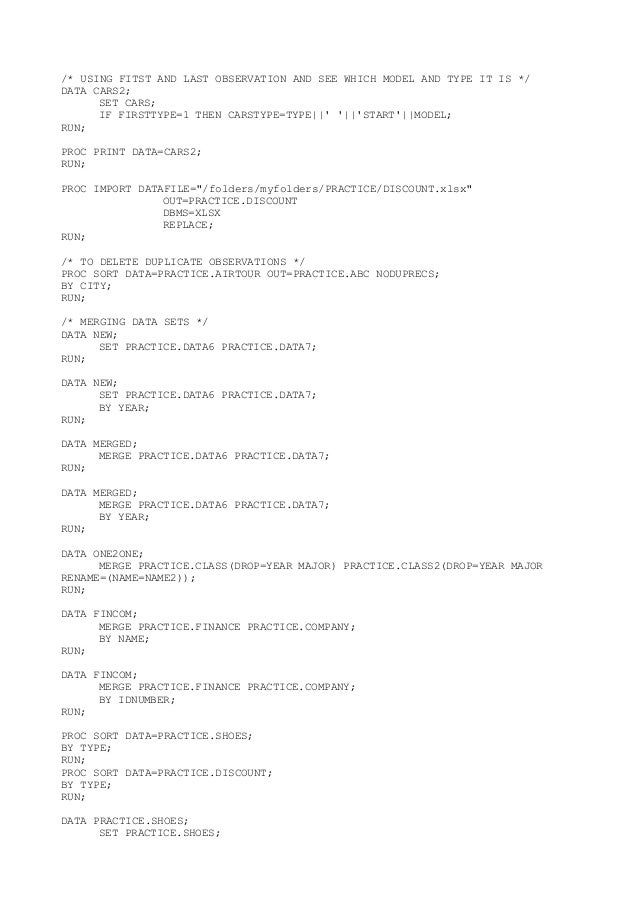 /* USING FITST AND LAST OBSERVATION AND SEE WHICH MODEL AND TYPE IT IS */
DATA CARS2;
SET CARS;
IF FIRSTTYPE=1 THEN CARSTYPE=TYPE||' '||'START'||MODEL;
RUN;

PROC PRINT DATA=CARS2;
RUN;

PROC IMPORT DATAFILE="/folders/myfolders/PRACTICE/DISCOUNT.xlsx"
OUT=PRACTICE.DISCOUNT
DBMS=XLSX
REPLACE;
RUN;

/* TO DELETE DUPLICATE OBSERVATIONS */
PROC SORT DATA=PRACTICE.AIRTOUR OUT=PRACTICE.ABC NODUPRECS;
BY CITY;
RUN;

/* MERGING DATA SETS */
DATA NEW;
SET PRACTICE.DATA6 PRACTICE.DATA7;
RUN;

DATA NEW;
SET PRACTICE.DATA6 PRACTICE.DATA7;
BY YEAR;
RUN;

DATA MERGED;
MERGE PRACTICE.DATA6 PRACTICE.DATA7;
RUN;

DATA MERGED;
MERGE PRACTICE.DATA6 PRACTICE.DATA7;
BY YEAR;
RUN;

DATA ONE2ONE;
MERGE PRACTICE.CLASS(DROP=YEAR MAJOR) PRACTICE.CLASS2(DROP=YEAR MAJOR RENAME=(NAME=NAME2));
RUN;

DATA FINCOM;
MERGE PRACTICE.FINANCE PRACTICE.COMPANY;
BY NAME;
RUN;

DATA FINCOM;
MERGE PRACTICE.FINANCE PRACTICE.COMPANY;
BY IDNUMBER;
RUN;

PROC SORT DATA=PRACTICE.SHOES;
BY TYPE;
RUN;
PROC SORT DATA=PRACTICE.DISCOUNT;
BY TYPE;
RUN;

DATA PRACTICE.SHOES;
SET PRACTICE.SHOES;